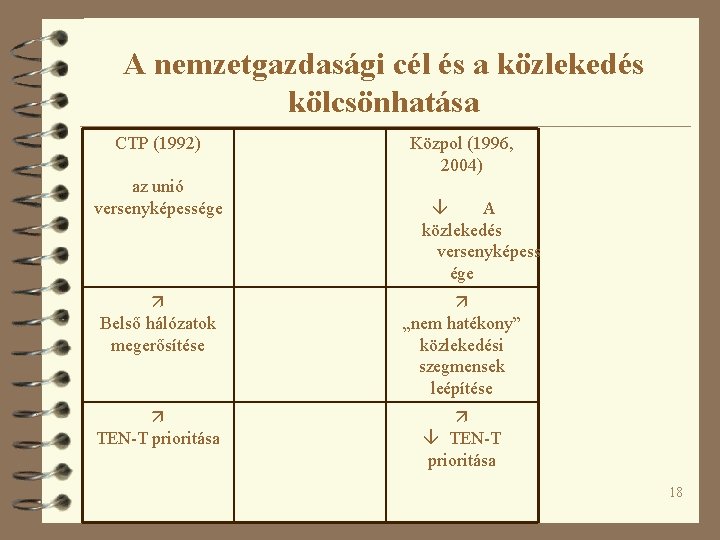 A nemzetgazdasági cél és a közlekedés kölcsönhatása

| CTP (1992) az unió versenyképessége | | Közpol (1996, 2004) ↓ A közlekedés versenyképessége |
|---|---|---|
| ↗ Belső hálózatok megerősítése | | ↗ „nem hatékony” közlekedési szegmensek leépítése |
| ↗ TEN-T prioritása | | ↗ ↓ TEN-T prioritása |

18